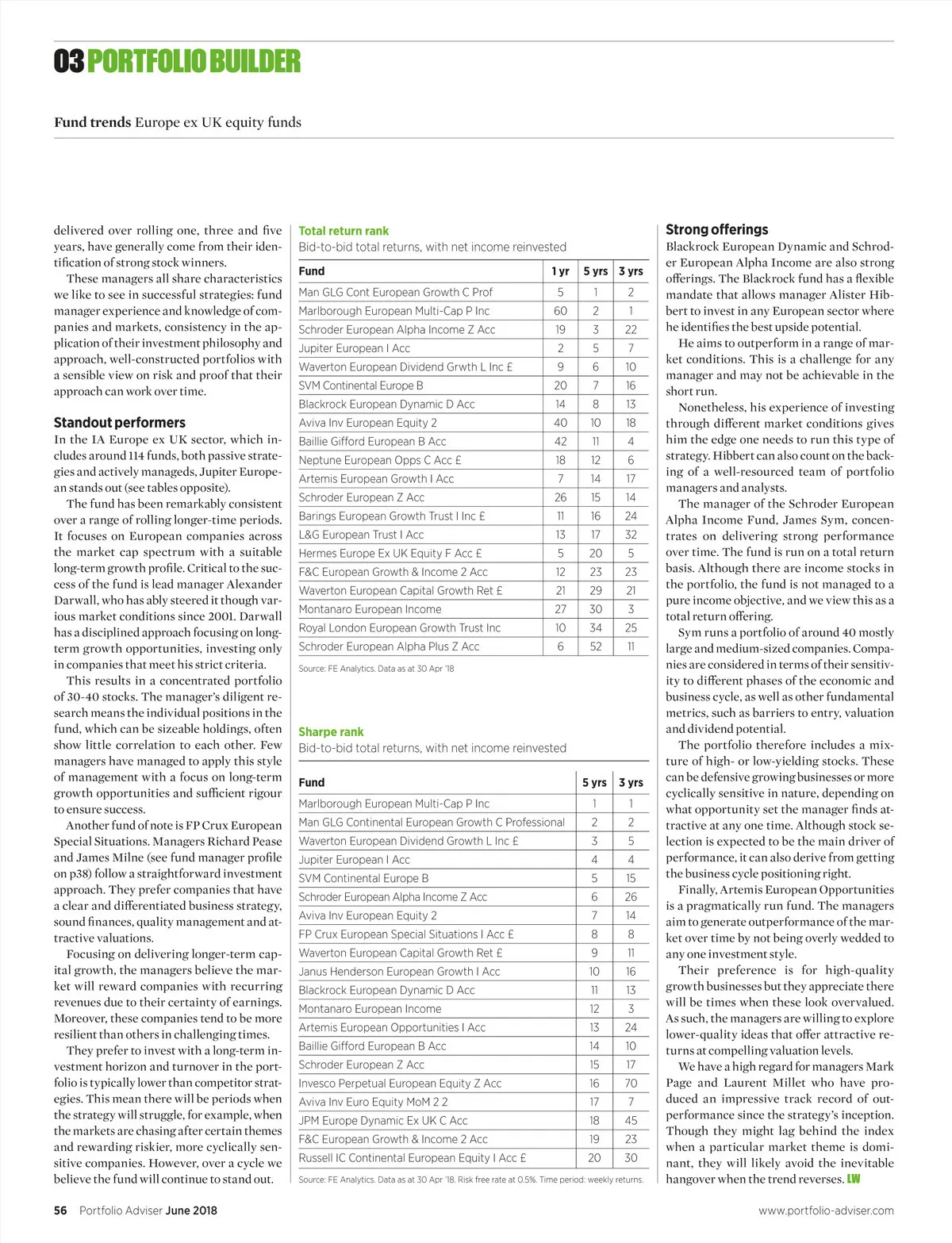 03 PORTFOLIO BUILDER

Fund trends Europe ex UK equity funds

delivered over rolling one, three and five years, have generally come from their identification of strong stock winners.

These managers all share characteristics we like to see in successful strategies: fund manager experience and knowledge of companies and markets, consistency in the application of their investment philosophy and approach, well-constructed portfolios with a sensible view on risk and proof that their approach can work over time.

Standout performers

In the IA Europe ex UK sector, which includes around 114 funds, both passive strategies and actively manageds, Jupiter European stands out (see tables opposite).

The fund has been remarkably consistent over a range of rolling longer-time periods. It focuses on European companies across the market cap spectrum with a suitable long-term growth profile. Critical to the success of the fund is lead manager Alexander Darwall, who has ably steered it though various market conditions since 2001. Darwall has a disciplined approach focusing on long-term growth opportunities, investing only in companies that meet his strict criteria.

This results in a concentrated portfolio of 30-40 stocks. The manager's diligent research means the individual positions in the fund, which can be sizeable holdings, often show little correlation to each other. Few managers have managed to apply this style of management with a focus on long-term growth opportunities and sufficient rigour to ensure success.

Another fund of note is FP Crux European Special Situations. Managers Richard Pease and James Milne (see fund manager profile on p38) follow a straightforward investment approach. They prefer companies that have a clear and differentiated business strategy, sound finances, quality management and attractive valuations.

Focusing on delivering longer-term capital growth, the managers believe the market will reward companies with recurring revenues due to their certainty of earnings. Moreover, these companies tend to be more resilient than others in challenging times.

They prefer to invest with a long-term investment horizon and turnover in the portfolio is typically lower than competitor strategies. This mean there will be periods when the strategy will struggle, for example, when the markets are chasing after certain themes and rewarding riskier, more cyclically sensitive companies. However, over a cycle we believe the fund will continue to stand out.

Total return rank
Bid-to-bid total returns, with net income reinvested

| Fund | 1 yr | 5 yrs | 3 yrs |
|---|---|---|---|
| Man GLG Cont European Growth C Prof | 5 | 1 | 2 |
| Marlborough European Multi-Cap P Inc | 60 | 2 | 1 |
| Schroder European Alpha Income Z Acc | 19 | 3 | 22 |
| Jupiter European I Acc | 2 | 5 | 7 |
| Waverton European Dividend Grwth L Inc £ | 9 | 6 | 10 |
| SVM Continental Europe B | 20 | 7 | 16 |
| Blackrock European Dynamic D Acc | 14 | 8 | 13 |
| Aviva Inv European Equity 2 | 40 | 10 | 18 |
| Baillie Gifford European B Acc | 42 | 11 | 4 |
| Neptune European Opps C Acc £ | 18 | 12 | 6 |
| Artemis European Growth I Acc | 7 | 14 | 17 |
| Schroder European Z Acc | 26 | 15 | 14 |
| Barings European Growth Trust I Inc £ | 11 | 16 | 24 |
| L&G European Trust I Acc | 13 | 17 | 32 |
| Hermes Europe Ex UK Equity F Acc £ | 5 | 20 | 5 |
| F&C European Growth & Income 2 Acc | 12 | 23 | 23 |
| Waverton European Capital Growth Ret £ | 21 | 29 | 21 |
| Montanaro European Income | 27 | 30 | 3 |
| Royal London European Growth Trust Inc | 10 | 34 | 25 |
| Schroder European Alpha Plus Z Acc | 6 | 52 | 11 |

Source: FE Analytics. Data as at 30 Apr '18

Sharpe rank
Bid-to-bid total returns, with net income reinvested

| Fund | 5 yrs | 3 yrs |
|---|---|---|
| Marlborough European Multi-Cap P Inc | 1 | 1 |
| Man GLG Continental European Growth C Professional | 2 | 2 |
| Waverton European Dividend Growth L Inc £ | 3 | 5 |
| Jupiter European I Acc | 4 | 4 |
| SVM Continental Europe B | 5 | 15 |
| Schroder European Alpha Income Z Acc | 6 | 26 |
| Aviva Inv European Equity 2 | 7 | 14 |
| FP Crux European Special Situations I Acc £ | 8 | 8 |
| Waverton European Capital Growth Ret £ | 9 | 11 |
| Janus Henderson European Growth I Acc | 10 | 16 |
| Blackrock European Dynamic D Acc | 11 | 13 |
| Montanaro European Income | 12 | 3 |
| Artemis European Opportunities I Acc | 13 | 24 |
| Baillie Gifford European B Acc | 14 | 10 |
| Schroder European Z Acc | 15 | 17 |
| Invesco Perpetual European Equity Z Acc | 16 | 70 |
| Aviva Inv Euro Equity MoM 2 2 | 17 | 7 |
| JPM Europe Dynamic Ex UK C Acc | 18 | 45 |
| F&C European Growth & Income 2 Acc | 19 | 23 |
| Russell IC Continental European Equity I Acc £ | 20 | 30 |

Source: FE Analytics. Data as at 30 Apr '18. Risk free rate at 0.5%. Time period: weekly returns.

Strong offerings

Blackrock European Dynamic and Schroder European Alpha Income are also strong offerings. The Blackrock fund has a flexible mandate that allows manager Alister Hibbert to invest in any European sector where he identifies the best upside potential.

He aims to outperform in a range of market conditions. This is a challenge for any manager and may not be achievable in the short run.

Nonetheless, his experience of investing through different market conditions gives him the edge one needs to run this type of strategy. Hibbert can also count on the backing of a well-resourced team of portfolio managers and analysts.

The manager of the Schroder European Alpha Income Fund, James Sym, concentrates on delivering strong performance over time. The fund is run on a total return basis. Although there are income stocks in the portfolio, the fund is not managed to a pure income objective, and we view this as a total return offering.

Sym runs a portfolio of around 40 mostly large and medium-sized companies. Companies are considered in terms of their sensitivity to different phases of the economic and business cycle, as well as other fundamental metrics, such as barriers to entry, valuation and dividend potential.

The portfolio therefore includes a mixture of high- or low-yielding stocks. These can be defensive growing businesses or more cyclically sensitive in nature, depending on what opportunity set the manager finds attractive at any one time. Although stock selection is expected to be the main driver of performance, it can also derive from getting the business cycle positioning right.

Finally, Artemis European Opportunities is a pragmatically run fund. The managers aim to generate outperformance of the market over time by not being overly wedded to any one investment style.

Their preference is for high-quality growth businesses but they appreciate there will be times when these look overvalued. As such, the managers are willing to explore lower-quality ideas that offer attractive returns at compelling valuation levels.

We have a high regard for managers Mark Page and Laurent Millet who have produced an impressive track record of outperformance since the strategy's inception. Though they might lag behind the index when a particular market theme is dominant, they will likely avoid the inevitable hangover when the trend reverses. LW

56 Portfolio Adviser June 2018

www.portfolio-adviser.com